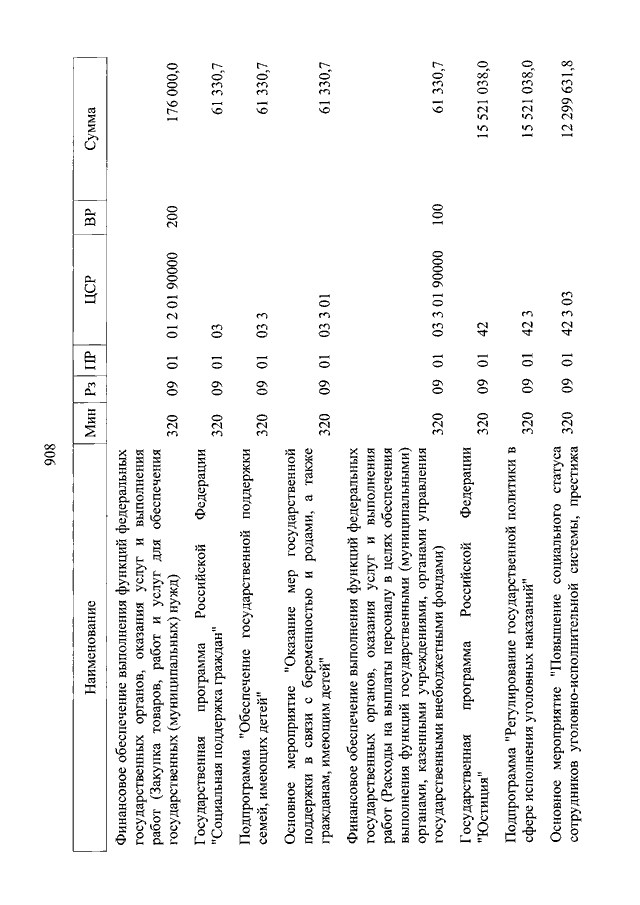 908

| Наименование | Мин | Рз | ПР | ЦСР | ВР | Сумма |
|---|---|---|---|---|---|---|
| Финансовое обеспечение выполнения функций федеральных государственных органов, оказания услуг и выполнения работ (Закупка товаров, работ и услуг для обеспечения государственных (муниципальных) нужд) | 320 | 09 | 01 | 01 2 01 90000 | 200 | 176 000,0 |
| Государственная программа Российской Федерации "Социальная поддержка граждан" | 320 | 09 | 01 | 03 | | 61 330,7 |
| Подпрограмма "Обеспечение государственной поддержки семей, имеющих детей" | 320 | 09 | 01 | 03 3 | | 61 330,7 |
| Основное мероприятие "Оказание мер государственной поддержки в связи с беременностью и родами, а также гражданам, имеющим детей" | 320 | 09 | 01 | 03 3 01 | | 61 330,7 |
| Финансовое обеспечение выполнения функций федеральных государственных органов, оказания услуг и выполнения работ (Расходы на выплаты персоналу в целях обеспечения выполнения функций государственными (муниципальными) органами, казенными учреждениями, органами управления государственными внебюджетными фондами) | 320 | 09 | 01 | 03 3 01 90000 | 100 | 61 330,7 |
| Государственная программа Российской Федерации "Юстиция" | 320 | 09 | 01 | 42 | | 15 521 038,0 |
| Подпрограмма "Регулирование государственной политики в сфере исполнения уголовных наказаний" | 320 | 09 | 01 | 42 3 | | 15 521 038,0 |
| Основное мероприятие "Повышение социального статуса сотрудников уголовно-исполнительной системы, престижа | 320 | 09 | 01 | 42 3 03 | | 12 299 631,8 |